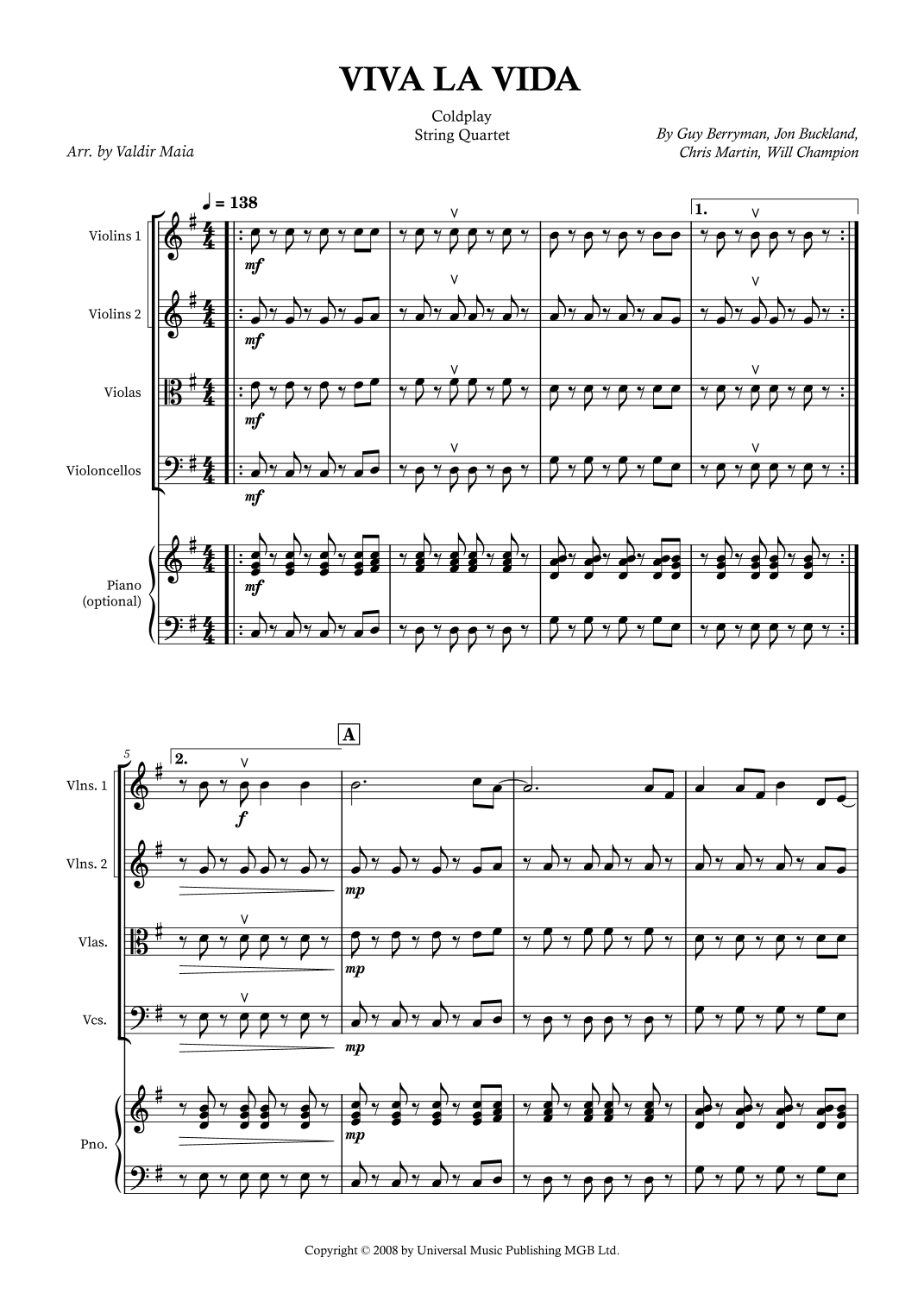 VIVA LA VIDA

Coldplay
String Quartet

Arr. by Valdir Maia

By Guy Berryman, Jon Buckland,
Chris Martin, Will Champion

♩ = 138

1.

Violins 1

mf

Violins 2

mf

Violas

mf

Violoncellos

mf

Piano
(optional)

mf

5

2.

A

Vlns. 1

f

Vlns. 2

mp

Vlas.

mp

Vcs.

mp

Pno.

mp

Copyright © 2008 by Universal Music Publishing MGB Ltd.